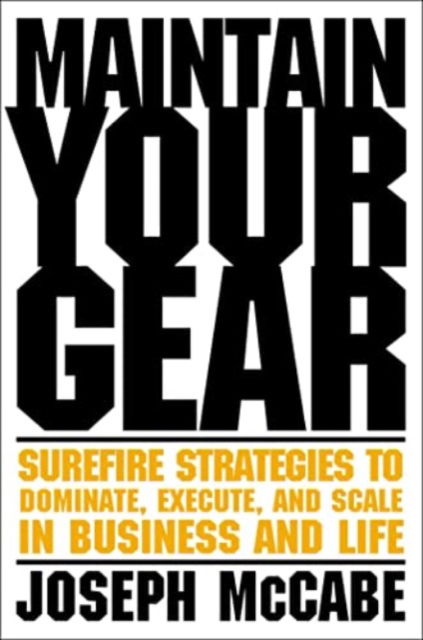 MAINTAIN YOUR GEAR

SUREFIRE STRATEGIES TO DOMINATE, EXECUTE, AND SCALE IN BUSINESS AND LIFE

JOSEPH McCABE